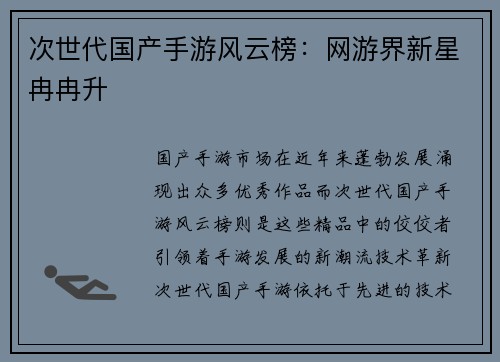 次世代国产手游风云榜：网游界新星冉冉升

国产手游市场在近年来蓬勃发展涌现出众多优秀作品而次世代国产手游风云榜则是这些精品中的佼佼者引领着手游发展的新潮流技术革新次世代国产手游依托于先进的技术